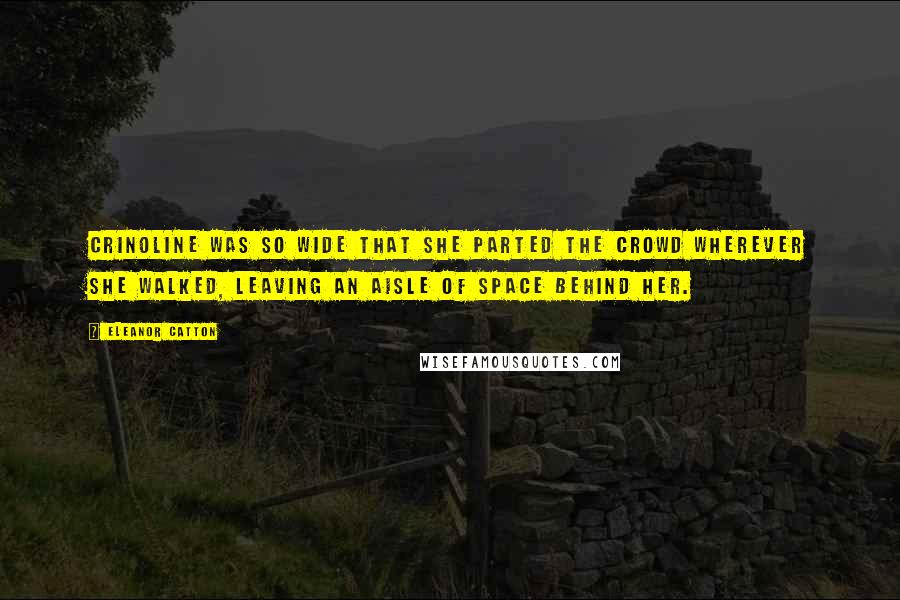 CRINOLINE WAS SO WIDE THAT SHE PARTED THE CROWD WHEREVER SHE WALKED, LEAVING AN AISLE OF SPACE BEHIND HER.

? ELEANOR CATTON

WISEFAMOUSQUOTES.COM